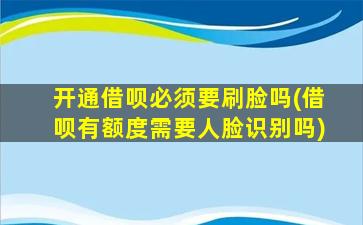 开通借呗必须要刷脸吗(借呗有额度需要人脸识别吗)